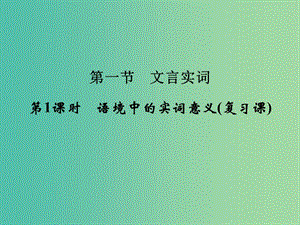 第一节　文言实词

第1课时　语境中的实词意义(复习课)